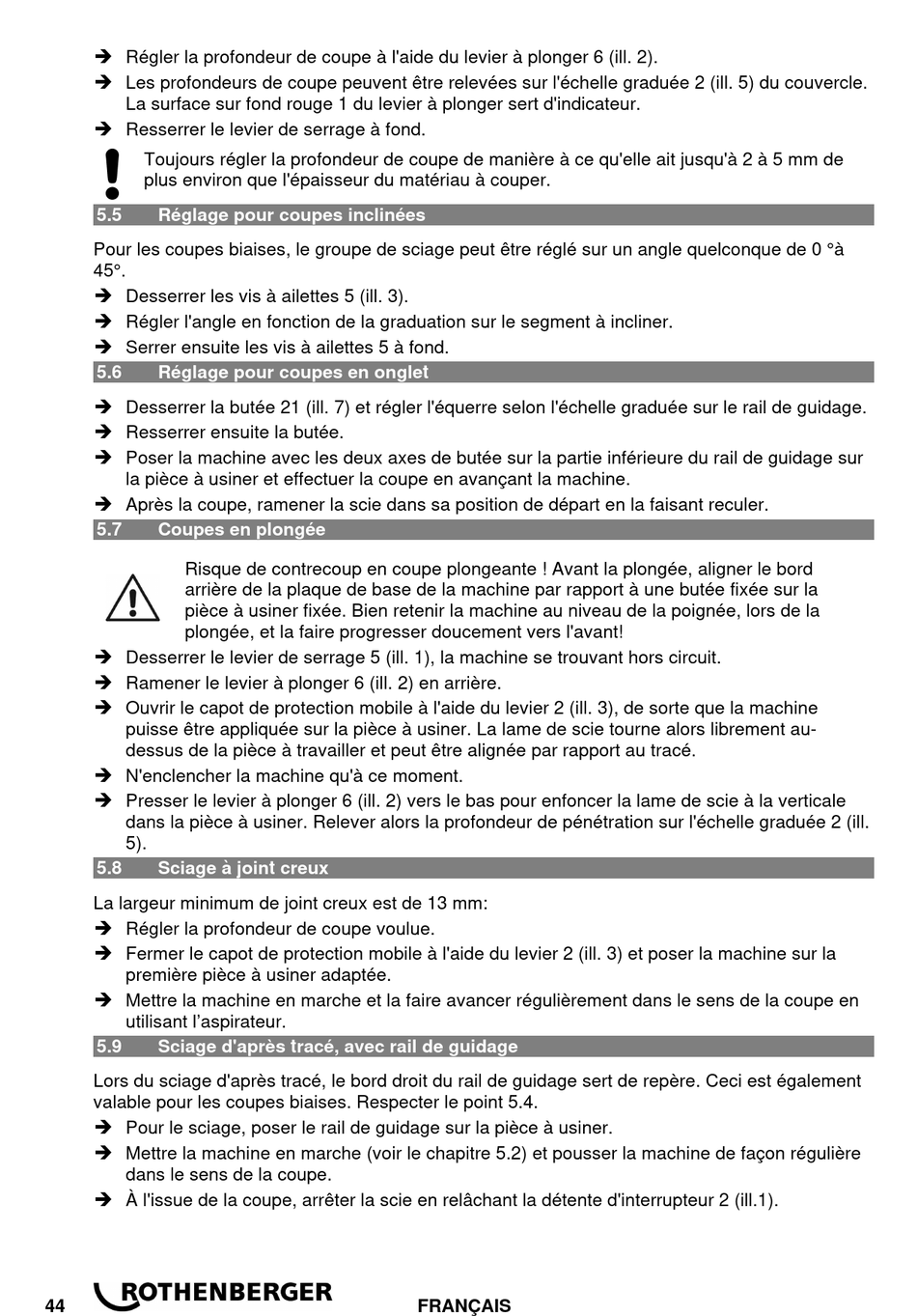 ➔ Régler la profondeur de coupe à l'aide du levier à plonger 6 (ill. 2).

➔ Les profondeurs de coupe peuvent être relevées sur l'échelle graduée 2 (ill. 5) du couvercle. La surface sur fond rouge 1 du levier à plonger sert d'indicateur.

➔ Resserrer le levier de serrage à fond.

Toujours régler la profondeur de coupe de manière à ce qu'elle ait jusqu'à 2 à 5 mm de plus environ que l'épaisseur du matériau à couper.

5.5 Réglage pour coupes inclinées

Pour les coupes biaises, le groupe de sciage peut être réglé sur un angle quelconque de 0 °à 45°.

➔ Desserrer les vis à ailettes 5 (ill. 3).

➔ Régler l'angle en fonction de la graduation sur le segment à incliner.

➔ Serrer ensuite les vis à ailettes 5 à fond.

5.6 Réglage pour coupes en onglet

➔ Desserrer la butée 21 (ill. 7) et régler l'équerre selon l'échelle graduée sur le rail de guidage.

➔ Resserrer ensuite la butée.

➔ Poser la machine avec les deux axes de butée sur la partie inférieure du rail de guidage sur la pièce à usiner et effectuer la coupe en avançant la machine.

➔ Après la coupe, ramener la scie dans sa position de départ en la faisant reculer.

5.7 Coupes en plongée

Risque de contrecoup en coupe plongeante ! Avant la plongée, aligner le bord arrière de la plaque de base de la machine par rapport à une butée fixée sur la pièce à usiner fixée. Bien retenir la machine au niveau de la poignée, lors de la plongée, et la faire progresser doucement vers l'avant!

➔ Desserrer le levier de serrage 5 (ill. 1), la machine se trouvant hors circuit.

➔ Ramener le levier à plonger 6 (ill. 2) en arrière.

➔ Ouvrir le capot de protection mobile à l'aide du levier 2 (ill. 3), de sorte que la machine puisse être appliquée sur la pièce à usiner. La lame de scie tourne alors librement au-dessus de la pièce à travailler et peut être alignée par rapport au tracé.

➔ N'enclencher la machine qu'à ce moment.

➔ Presser le levier à plonger 6 (ill. 2) vers le bas pour enfoncer la lame de scie à la verticale dans la pièce à usiner. Relever alors la profondeur de pénétration sur l'échelle graduée 2 (ill. 5).

5.8 Sciage à joint creux

La largeur minimum de joint creux est de 13 mm:

➔ Régler la profondeur de coupe voulue.

➔ Fermer le capot de protection mobile à l'aide du levier 2 (ill. 3) et poser la machine sur la première pièce à usiner adaptée.

➔ Mettre la machine en marche et la faire avancer régulièrement dans le sens de la coupe en utilisant l'aspirateur.

5.9 Sciage d'après tracé, avec rail de guidage

Lors du sciage d'après tracé, le bord droit du rail de guidage sert de repère. Ceci est également valable pour les coupes biaises. Respecter le point 5.4.

➔ Pour le sciage, poser le rail de guidage sur la pièce à usiner.

➔ Mettre la machine en marche (voir le chapitre 5.2) et pousser la machine de façon régulière dans le sens de la coupe.

➔ À l'issue de la coupe, arrêter la scie en relâchant la détente d'interrupteur 2 (ill.1).

44 ROTHENBERGER FRANÇAIS